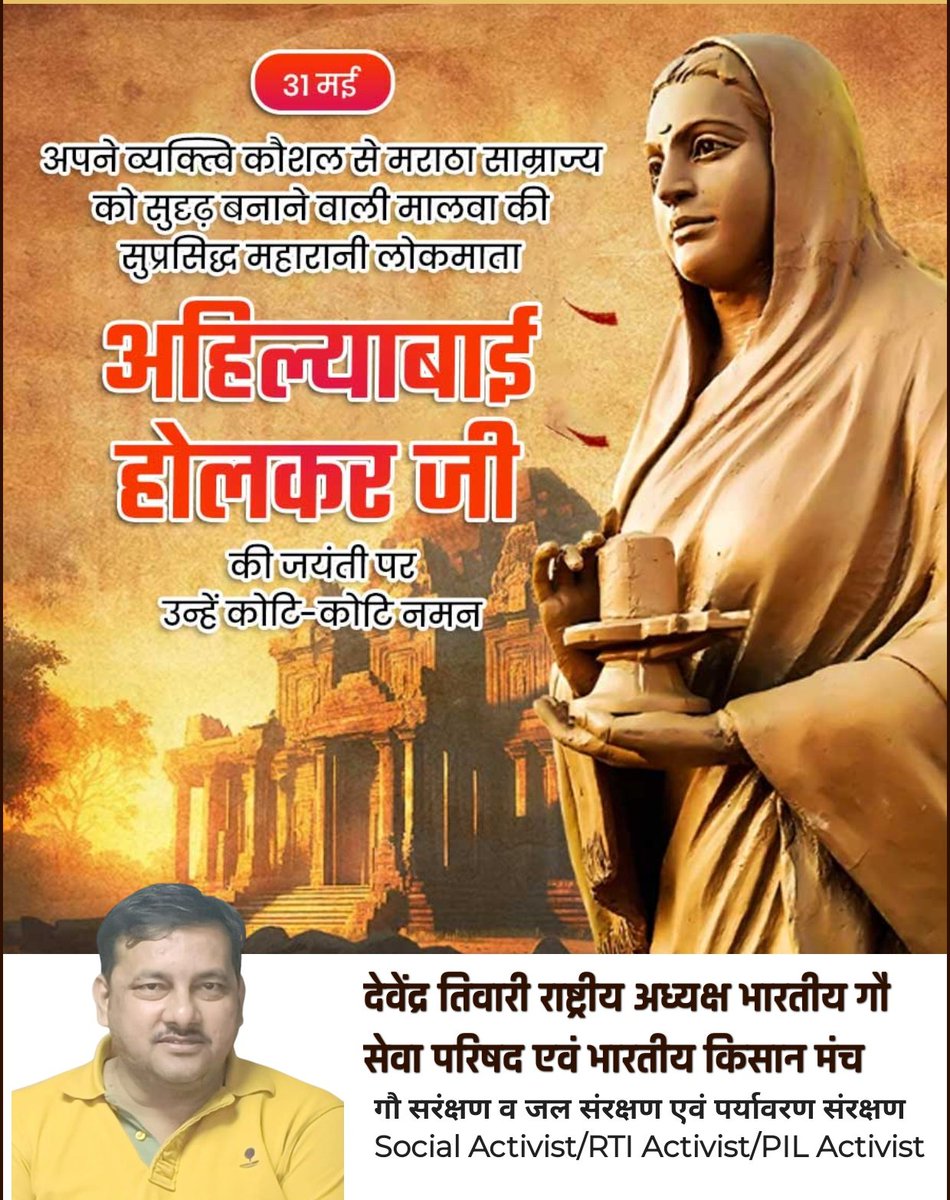 31 मई

अपने व्यक्त्वि कौशल से मराठा साम्राज्य को सुदृढ़ बनाने वाली मालवा की सुप्रसिद्ध महारानी लोकमाता

अहिल्याबाई होलकर जी

की जयंती पर उन्हें कोटि-कोटि नमन

देवेंद्र तिवारी राष्ट्रीय अध्यक्ष भारतीय गौ सेवा परिषद एवं भारतीय किसान मंच

गौ सरंक्षण व जल संरक्षण एवं पर्यावरण संरक्षण
Social Activist/RTI Activist/PIL Activist